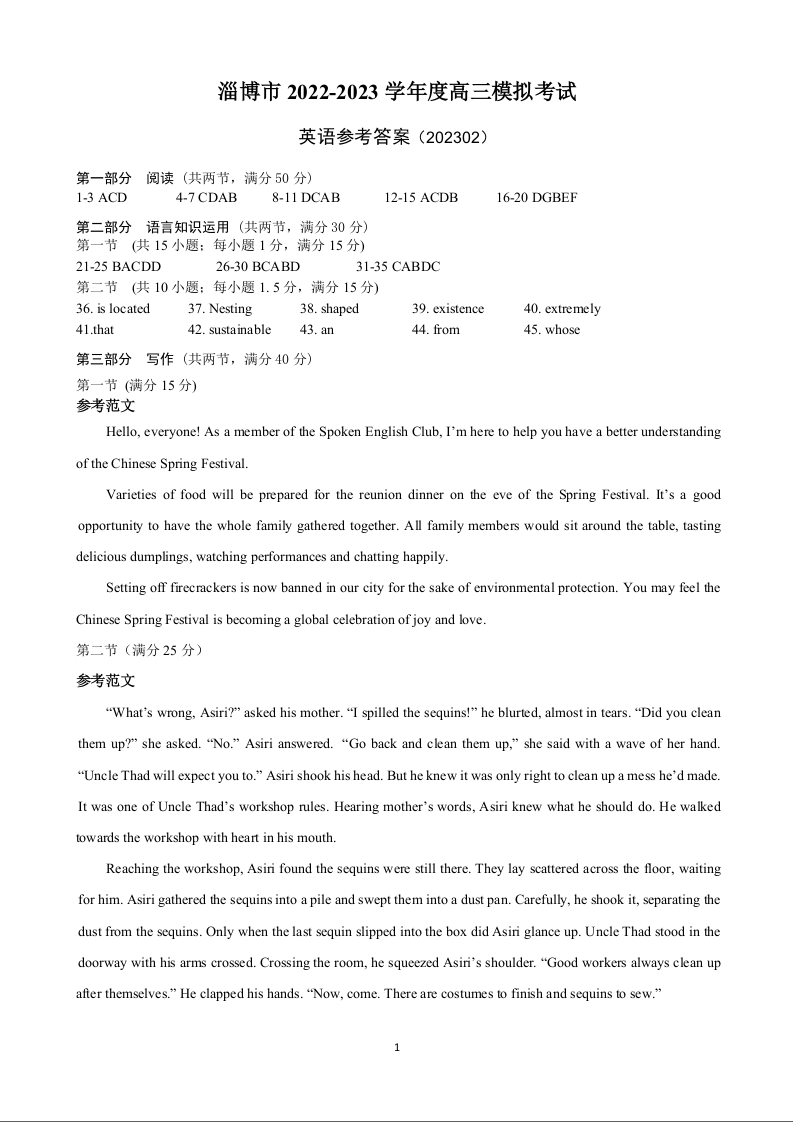 淄博市 2022-2023 学年度高三模拟考试

英语参考答案（202302）

第一部分 阅读（共两节，满分 50 分）
1-3 ACD 4-7 CDAB 8-11 DCAB 12-15 ACDB 16-20 DGBEF

第二部分 语言知识运用（共两节，满分 30 分）
第一节 (共 15 小题；每小题 1 分，满分 15 分)
21-25 BACDD 26-30 BCABD 31-35 CABDC
第二节 (共 10 小题；每小题 1. 5 分，满分 15 分)
36. is located 37. Nesting 38. shaped 39. existence 40. extremely
41.that 42. sustainable 43. an 44. from 45. whose

第三部分 写作（共两节，满分 40 分）
第一节 (满分 15 分)
参考范文

Hello, everyone! As a member of the Spoken English Club, I’m here to help you have a better understanding of the Chinese Spring Festival.

Varieties of food will be prepared for the reunion dinner on the eve of the Spring Festival. It’s a good opportunity to have the whole family gathered together. All family members would sit around the table, tasting delicious dumplings, watching performances and chatting happily.

Setting off firecrackers is now banned in our city for the sake of environmental protection. You may feel the Chinese Spring Festival is becoming a global celebration of joy and love.

第二节（满分 25 分）
参考范文

“What’s wrong, Asiri?” asked his mother. “I spilled the sequins!” he blurted, almost in tears. “Did you clean them up?” she asked. “No.” Asiri answered. “Go back and clean them up,” she said with a wave of her hand. “Uncle Thad will expect you to.” Asiri shook his head. But he knew it was only right to clean up a mess he’d made. It was one of Uncle Thad’s workshop rules. Hearing mother’s words, Asiri knew what he should do. He walked towards the workshop with heart in his mouth.

Reaching the workshop, Asiri found the sequins were still there. They lay scattered across the floor, waiting for him. Asiri gathered the sequins into a pile and swept them into a dust pan. Carefully, he shook it, separating the dust from the sequins. Only when the last sequin slipped into the box did Asiri glance up. Uncle Thad stood in the doorway with his arms crossed. Crossing the room, he squeezed Asiri’s shoulder. “Good workers always clean up after themselves.” He clapped his hands. “Now, come. There are costumes to finish and sequins to sew.”

1